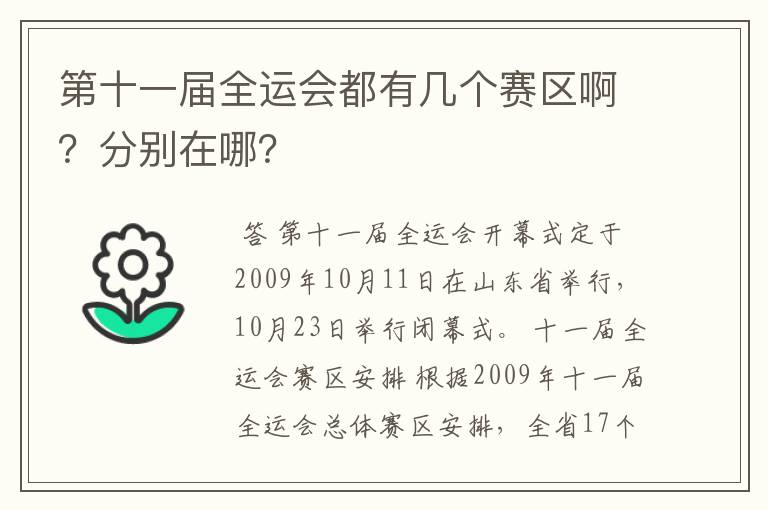 第十一届全运会都有几个赛区啊？分别在哪？

答 第十一届全运会开幕式定于2009年10月11日在山东省举行，10月23日举行闭幕式。 十一届全运会赛区安排 根据2009年十一届全运会总体赛区安排， 全省17个